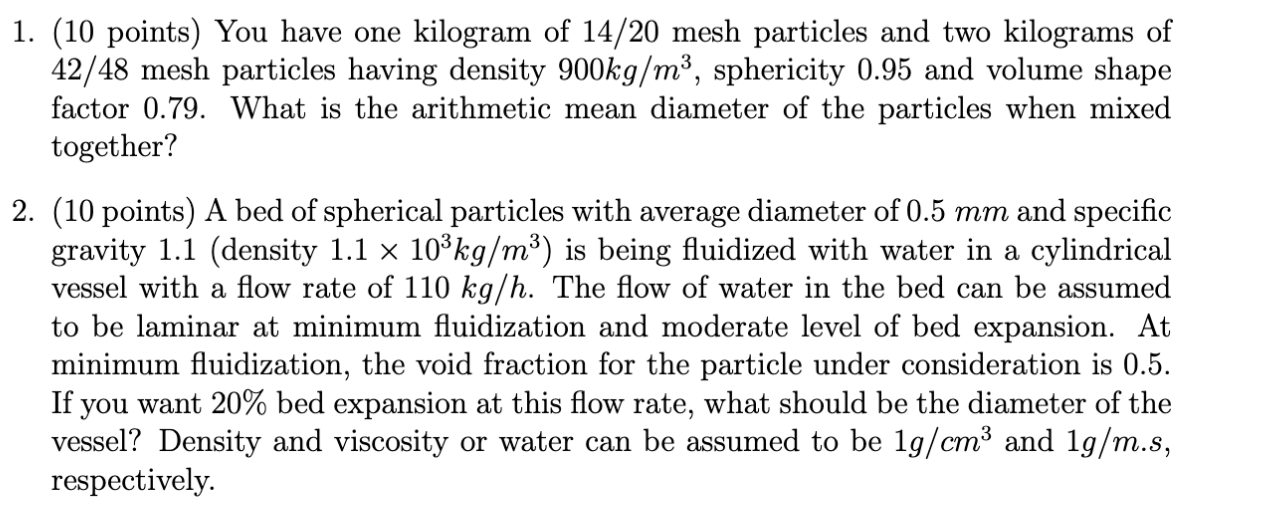 1. (10 points) You have one kilogram of 14/20 mesh particles and two kilograms of 42/48 mesh particles having density $900kg/m^3$, sphericity 0.95 and volume shape factor 0.79. What is the arithmetic mean diameter of the particles when mixed together?

2. (10 points) A bed of spherical particles with average diameter of 0.5 $mm$ and specific gravity 1.1 (density $1.1 \times 10^3 kg/m^3$) is being fluidized with water in a cylindrical vessel with a flow rate of 110 $kg/h$. The flow of water in the bed can be assumed to be laminar at minimum fluidization and moderate level of bed expansion. At minimum fluidization, the void fraction for the particle under consideration is 0.5. If you want 20% bed expansion at this flow rate, what should be the diameter of the vessel? Density and viscosity or water can be assumed to be $1g/cm^3$ and $1g/m.s$, respectively.